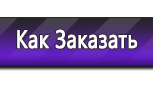 Как Заказать